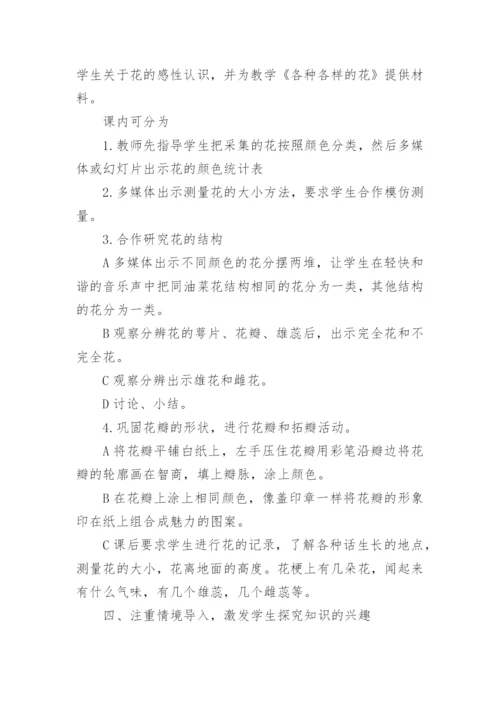 学生关于花的感性认识，并为教学《各种各样的花》提供材料。

课内可分为

1. 教师先指导学生把采集的花按照颜色分类，然后多媒体或幻灯片出示花的颜色统计表

2. 多媒体出示测量花的大小方法，要求学生合作模仿测量。

3. 合作研究花的结构

A 多媒体出示不同颜色的花分摆两堆，让学生在轻快和谐的音乐声中把同油菜花结构相同的花分为一类，其他结构的花分为一类。

B 观察分辨花的萼片、花瓣、雄蕊后，出示完全花和不完全花。

C 观察分辨出示雄花和雌花。

D 讨论、小结。

4. 巩固花瓣的形状，进行花瓣和拓瓣活动。

A 将花瓣平铺白纸上，左手压住花瓣用彩笔沿瓣边将花瓣的轮廓画在智商，填上瓣脉，涂上颜色。

B 在花瓣上涂上相同颜色，像盖印章一样将花瓣的形象印在纸上组合成魅力的图案。

C 课后要求学生进行花的记录，了解各种话生长的地点，测量花的大小，花离地面的高度。花梗上有几朵花，闻起来有什么气味，有几个雄蕊，几个雌蕊等。

四、注重情境导入，激发学生探究知识的兴趣